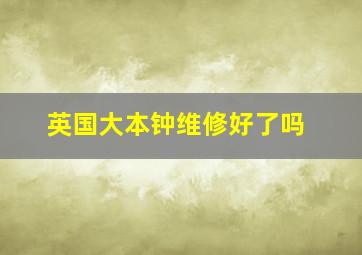 英国大本钟维修好了吗